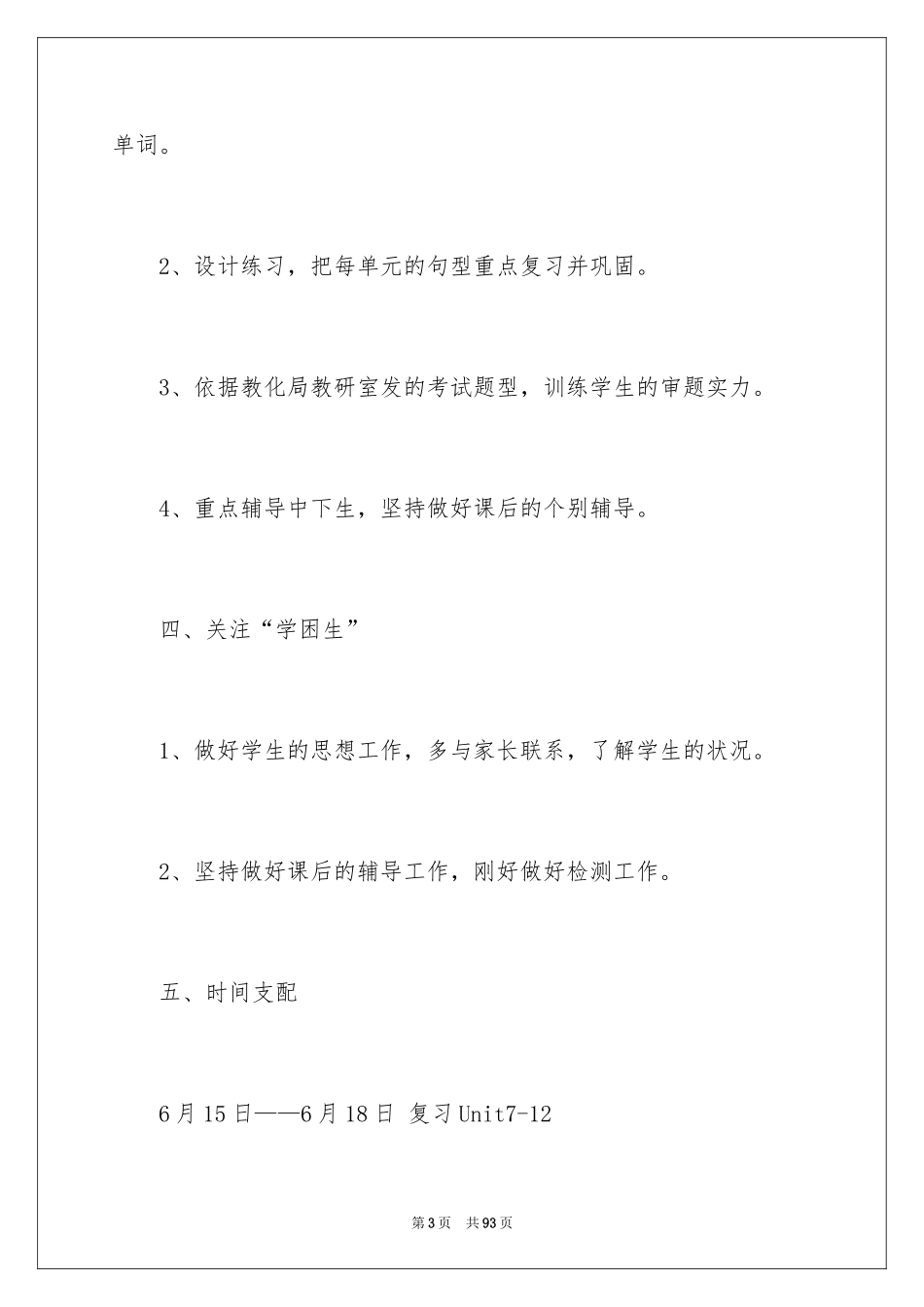 单词。

2、设计练习，把每单元的句型重点复习并巩固。

3、依据教化局教研室发的考试题型，训练学生的审题实力。

4、重点辅导中下生，坚持做好课后的个别辅导。

四、关注“学困生”

1、做好学生的思想工作，多与家长联系，了解学生的状况。

2、坚持做好课后的辅导工作，刚好做好检测工作。

五、时间支配

6月15日——6月18日 复习Unit7-12

第3页 共93页